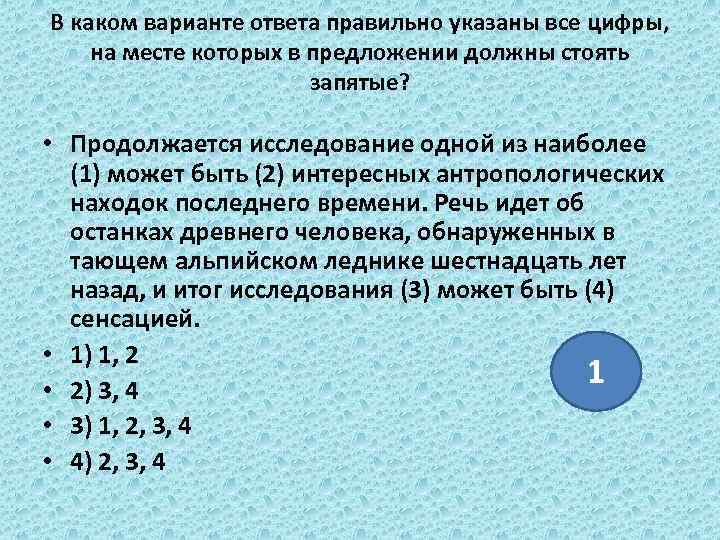 В каком варианте ответа правильно указаны все цифры, на месте которых в предложении должны стоять запятые?

• Продолжается исследование одной из наиболее (1) может быть (2) интересных антропологических находок последнего времени. Речь идет об останках древнего человека, обнаруженных в тающем альпийском леднике шестнадцать лет назад, и итог исследования (3) может быть (4) сенсацией.

• 1) 1, 2
• 2) 3, 4
• 3) 1, 2, 3, 4
• 4) 2, 3, 4

1